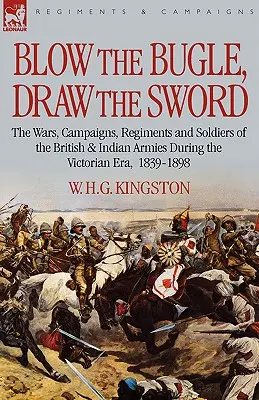 LEONAUR

REGIMENTS & CAMPAIGNS

BLOW THE BUGLE, DRAW THE SWORD

The Wars, Campaigns, Regiments and Soldiers of the British & Indian Armies During the Victorian Era, 1839-1898

W. H. G. KINGSTON